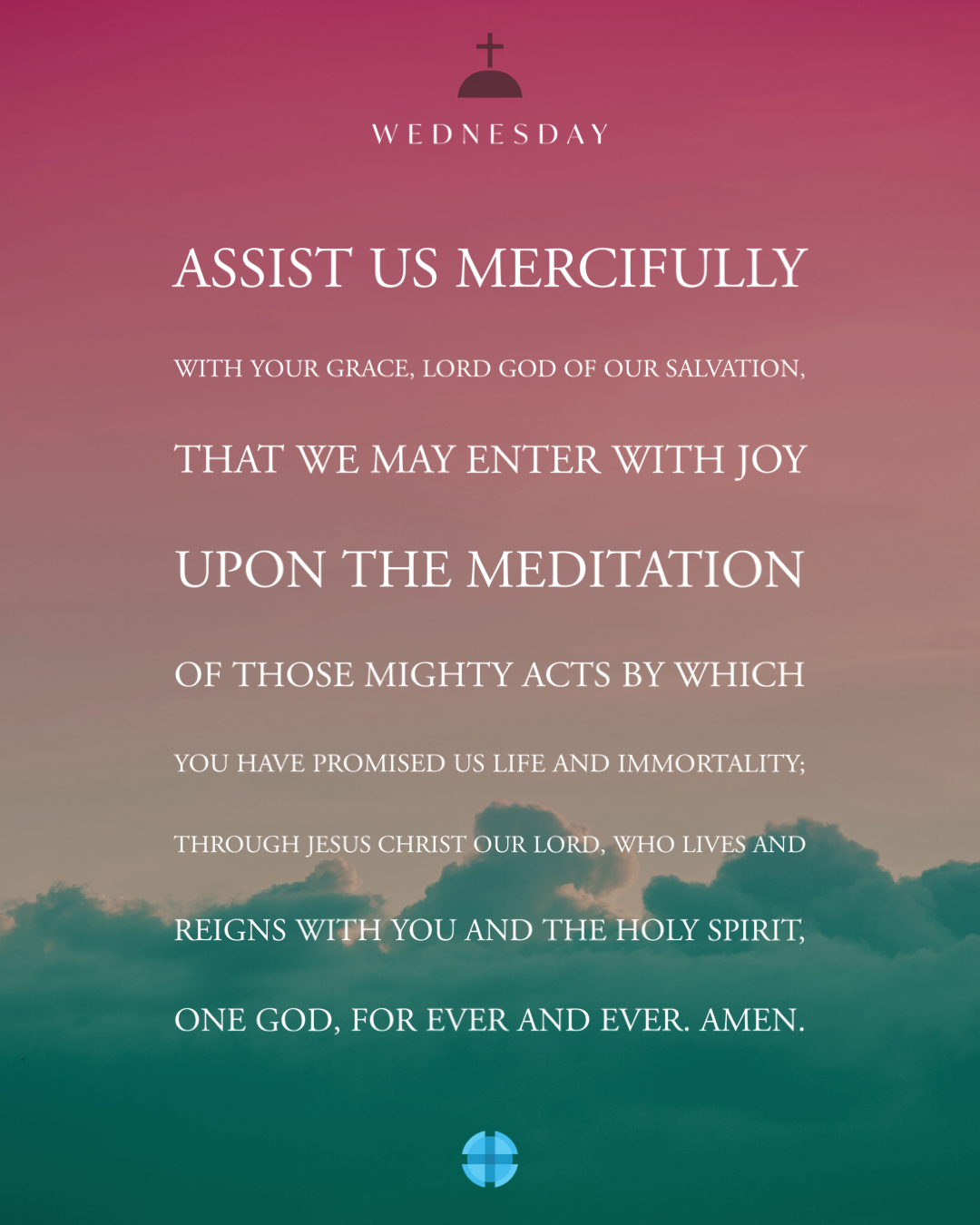 WEDNESDAY

ASSIST US MERCIFULLY

WITH YOUR GRACE, LORD GOD OF OUR SALVATION,

THAT WE MAY ENTER WITH JOY

UPON THE MEDITATION

OF THOSE MIGHTY ACTS BY WHICH

YOU HAVE PROMISED US LIFE AND IMMORTALITY;

THROUGH JESUS CHRIST OUR LORD, WHO LIVES AND

REIGNS WITH YOU AND THE HOLY SPIRIT,

ONE GOD, FOR EVER AND EVER. AMEN.